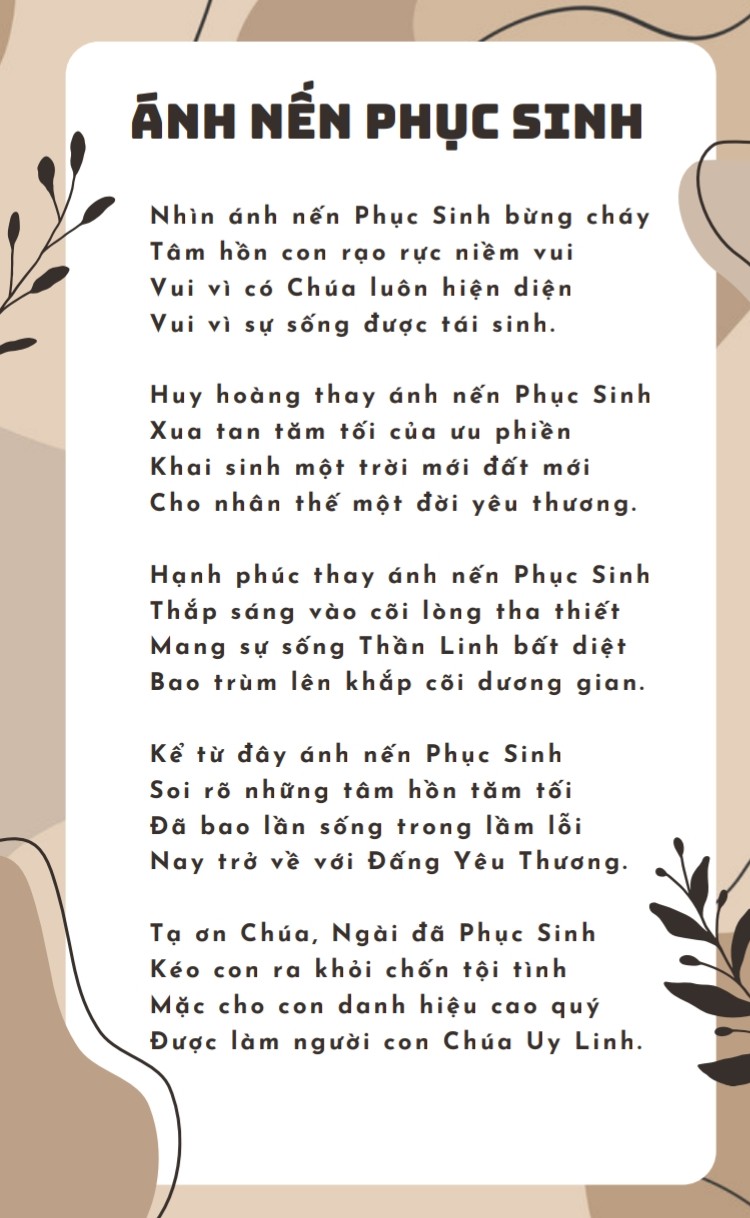 ÁNH NẾN PHỤC SINH

Nhìn ánh nến Phục Sinh bừng cháy
Tâm hồn con rạo rực niềm vui
Vui vì có Chúa luôn hiện diện
Vui vì sự sống được tái sinh.

Huy hoàng thay ánh nến Phục Sinh
Xua tan tăm tối của ưu phiền
Khai sinh một trời mới đất mới
Cho nhân thế một đời yêu thương.

Hạnh phúc thay ánh nến Phục Sinh
Thắp sáng vào cõi lòng tha thiết
Mang sự sống Thần Linh bất diệt
Bao trùm lên khắp cõi dương gian.

Kể từ đây ánh nến Phục Sinh
Soi rõ những tâm hồn tăm tối
Đã bao lần sống trong lầm lỗi
Nay trở về với Đấng Yêu Thương.

Tạ ơn Chúa, Ngài đã Phục Sinh
Kéo con ra khỏi chốn tội tình
Mặc cho con danh hiệu cao quý
Được làm người con Chúa Uy Linh.